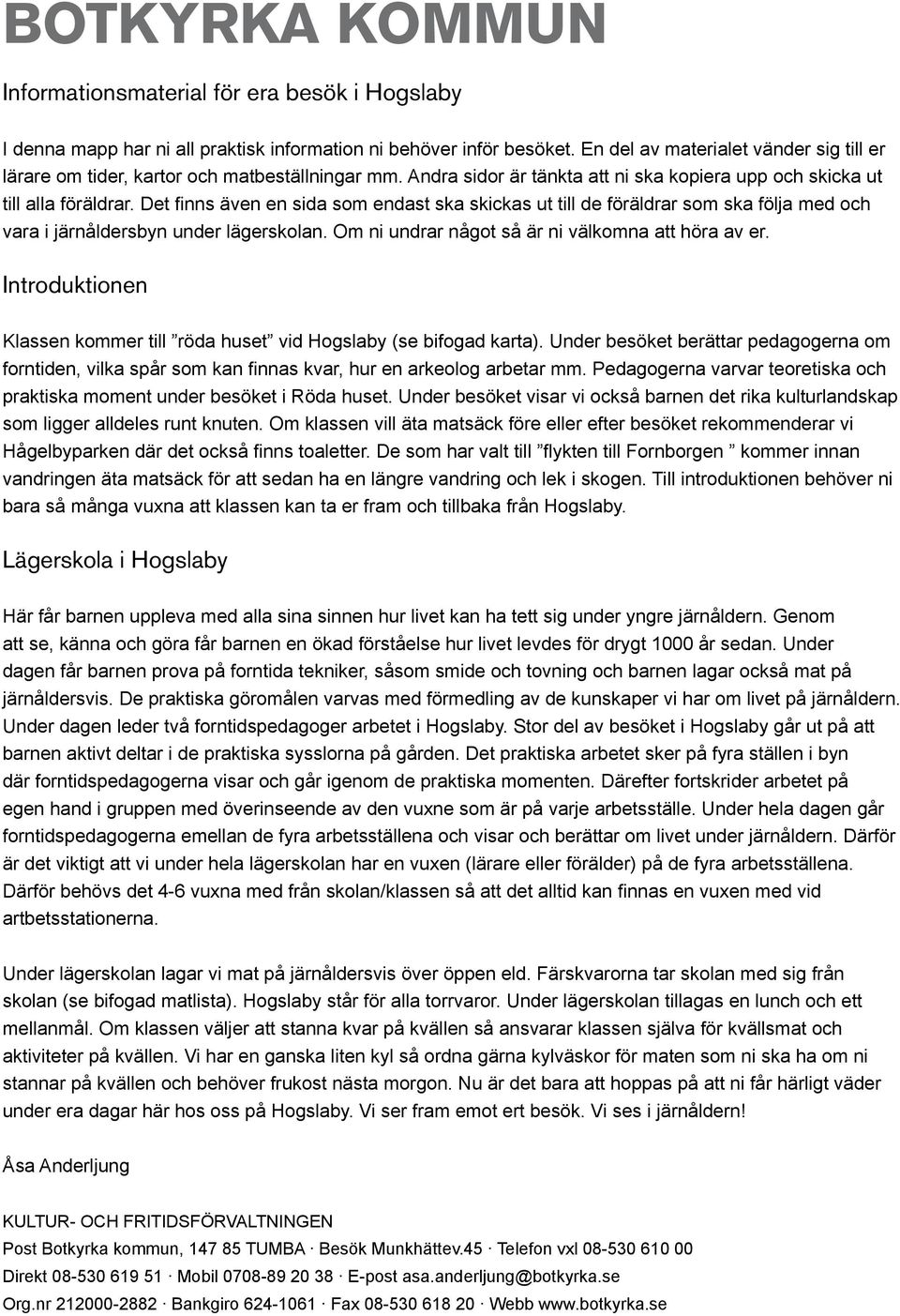 BOTKYRKA KOMMUN

Informationsmaterial för era besök i Hogslaby

I denna mapp har ni all praktisk information ni behöver inför besöket. En del av materialet vänder sig till er lärare om tider, kartor och matbeställningar mm. Andra sidor är tänkta att ni ska kopiera upp och skicka ut till alla föräldrar. Det finns även en sida som endast ska skickas ut till de föräldrar som ska följa med och vara i järnåldersbyn under lägerskolan. Om ni undrar något så är ni välkomna att höra av er.

Introduktionen

Klassen kommer till ”röda huset” vid Hogslaby (se bifogad karta). Under besöket berättar pedagogerna om forntiden, vilka spår som kan finnas kvar, hur en arkeolog arbetar mm. Pedagogerna varvar teoretiska och praktiska moment under besöket i Röda huset. Under besöket visar vi också barnen det rika kulturlandskap som ligger alldeles runt knuten. Om klassen vill äta matsäck före eller efter besöket rekommenderar vi Hågelbyparken där det också finns toaletter. De som har valt till ”flykten till Fornborgen ” kommer innan vandringen äta matsäck för att sedan ha en längre vandring och lek i skogen. Till introduktionen behöver ni bara så många vuxna att klassen kan ta er fram och tillbaka från Hogslaby.

Lägerskola i Hogslaby

Här får barnen uppleva med alla sina sinnen hur livet kan ha tett sig under yngre järnåldern. Genom att se, känna och göra får barnen en ökad förståelse hur livet levdes för drygt 1000 år sedan. Under dagen får barnen prova på forntida tekniker, såsom smide och tovning och barnen lagar också mat på järnåldersvis. De praktiska göromålen varvas med förmedling av de kunskaper vi har om livet på järnåldern. Under dagen leder två forntidspedagoger arbetet i Hogslaby. Stor del av besöket i Hogslaby går ut på att barnen aktivt deltar i de praktiska sysslorna på gården. Det praktiska arbetet sker på fyra ställen i byn där forntidspedagogerna visar och går igenom de praktiska momenten. Därefter fortskrider arbetet på egen hand i gruppen med överinseende av den vuxne som är på varje arbetsställe. Under hela dagen går forntidspedagogerna emellan de fyra arbetsställena och visar och berättar om livet under järnåldern. Därför är det viktigt att vi under hela lägerskolan har en vuxen (lärare eller förälder) på de fyra arbetsställena. Därför behövs det 4-6 vuxna med från skolan/klassen så att det alltid kan finnas en vuxen med vid artbetsstationerna.

Under lägerskolan lagar vi mat på järnåldersvis över öppen eld. Färskvarorna tar skolan med sig från skolan (se bifogad matlista). Hogslaby står för alla torrvaror. Under lägerskolan tillagas en lunch och ett mellanmål. Om klassen väljer att stanna kvar på kvällen så ansvarar klassen själva för kvällsmat och aktiviteter på kvällen. Vi har en ganska liten kyl så ordna gärna kylväskor för maten som ni ska ha om ni stannar på kvällen och behöver frukost nästa morgon. Nu är det bara att hoppas på att ni får härligt väder under era dagar här hos oss på Hogslaby. Vi ser fram emot ert besök. Vi ses i järnåldern!

Åsa Anderljung

KULTUR- OCH FRITIDSFÖRVALTNINGEN
Post Botkyrka kommun, 147 85 TUMBA · Besök Munkhättev.45 · Telefon vxl 08-530 610 00
Direkt 08-530 619 51 · Mobil 0708-89 20 38 · E-post asa.anderljung@botkyrka.se
Org.nr 212000-2882 · Bankgiro 624-1061 · Fax 08-530 618 20 · Webb www.botkyrka.se